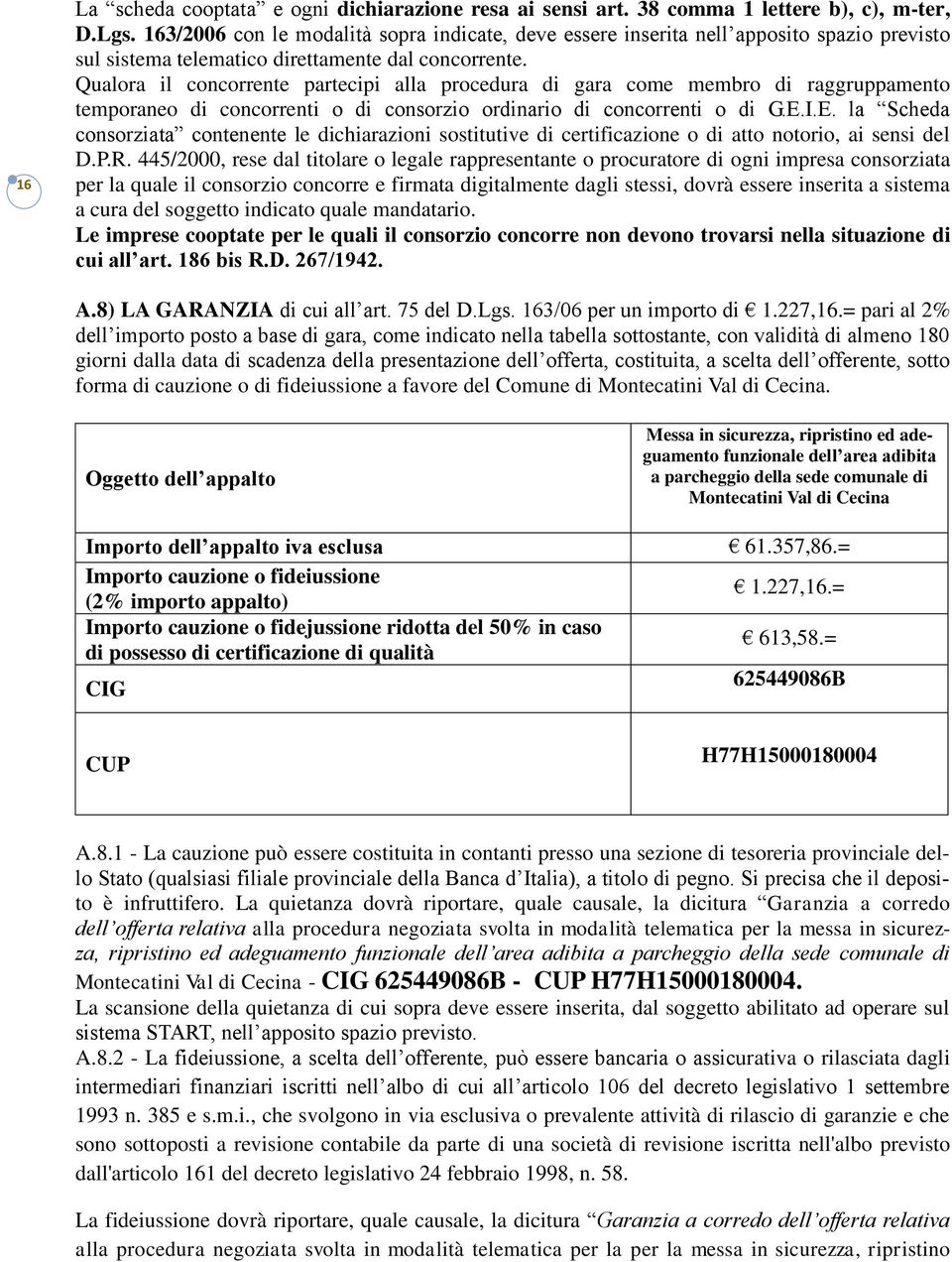 La “scheda cooptata” e ogni dichiarazione resa ai sensi art. 38 comma 1 lettere b), c), m-ter, D.Lgs. 163/2006 con le modalità sopra indicate, deve essere inserita nell’apposito spazio previsto sul sistema telematico direttamente dal concorrente.

Qualora il concorrente partecipi alla procedura di gara come membro di raggruppamento temporaneo di concorrenti o di consorzio ordinario di concorrenti o di G.E.I.E. la “Scheda consorziata” contenente le dichiarazioni sostitutive di certificazione o di atto notorio, ai sensi del D.P.R. 445/2000, rese dal titolare o legale rappresentante o procuratore di ogni impresa consorziata per la quale il consorzio concorre e firmata digitalmente dagli stessi, dovrà essere inserita a sistema a cura del soggetto indicato quale mandatario.

16

Le imprese cooptate per le quali il consorzio concorre non devono trovarsi nella situazione di cui all’art. 186 bis R.D. 267/1942.

A.8) LA GARANZIA di cui all’art. 75 del D.Lgs. 163/06 per un importo di € 1.227,16.= pari al 2% dell’importo posto a base di gara, come indicato nella tabella sottostante, con validità di almeno 180 giorni dalla data di scadenza della presentazione dell’offerta, costituita, a scelta dell’offerente, sotto forma di cauzione o di fideiussione a favore del Comune di Montecatini Val di Cecina.

| Oggetto dell’appalto | Messa in sicurezza, ripristino ed adeguamento funzionale dell’area adibita a parcheggio della sede comunale di Montecatini Val di Cecina |
|---|---|
| Importo dell’appalto iva esclusa | € 61.357,86.= |
| Importo cauzione o fideiussione (2% importo appalto) | € 1.227,16.= |
| Importo cauzione o fidejussione ridotta del 50% in caso di possesso di certificazione di qualità | € 613,58.= |
| CIG | 625449086B |
| CUP | H77H15000180004 |

A.8.1 - La cauzione può essere costituita in contanti presso una sezione di tesoreria provinciale dello Stato (qualsiasi filiale provinciale della Banca d’Italia), a titolo di pegno. Si precisa che il deposito è infruttifero. La quietanza dovrà riportare, quale causale, la dicitura “Garanzia a corredo dell’offerta relativa alla procedura negoziata svolta in modalità telematica per la messa in sicurezza, ripristino ed adeguamento funzionale dell’area adibita a parcheggio della sede comunale di Montecatini Val di Cecina - CIG 625449086B - CUP H77H15000180004.

La scansione della quietanza di cui sopra deve essere inserita, dal soggetto abilitato ad operare sul sistema START, nell’apposito spazio previsto.

A.8.2 - La fideiussione, a scelta dell’offerente, può essere bancaria o assicurativa o rilasciata dagli intermediari finanziari iscritti nell’albo di cui all’articolo 106 del decreto legislativo 1 settembre 1993 n. 385 e s.m.i., che svolgono in via esclusiva o prevalente attività di rilascio di garanzie e che sono sottoposti a revisione contabile da parte di una società di revisione iscritta nell'albo previsto dall'articolo 161 del decreto legislativo 24 febbraio 1998, n. 58.

La fideiussione dovrà riportare, quale causale, la dicitura “Garanzia a corredo dell’offerta relativa alla procedura negoziata svolta in modalità telematica per la per la messa in sicurezza, ripristino